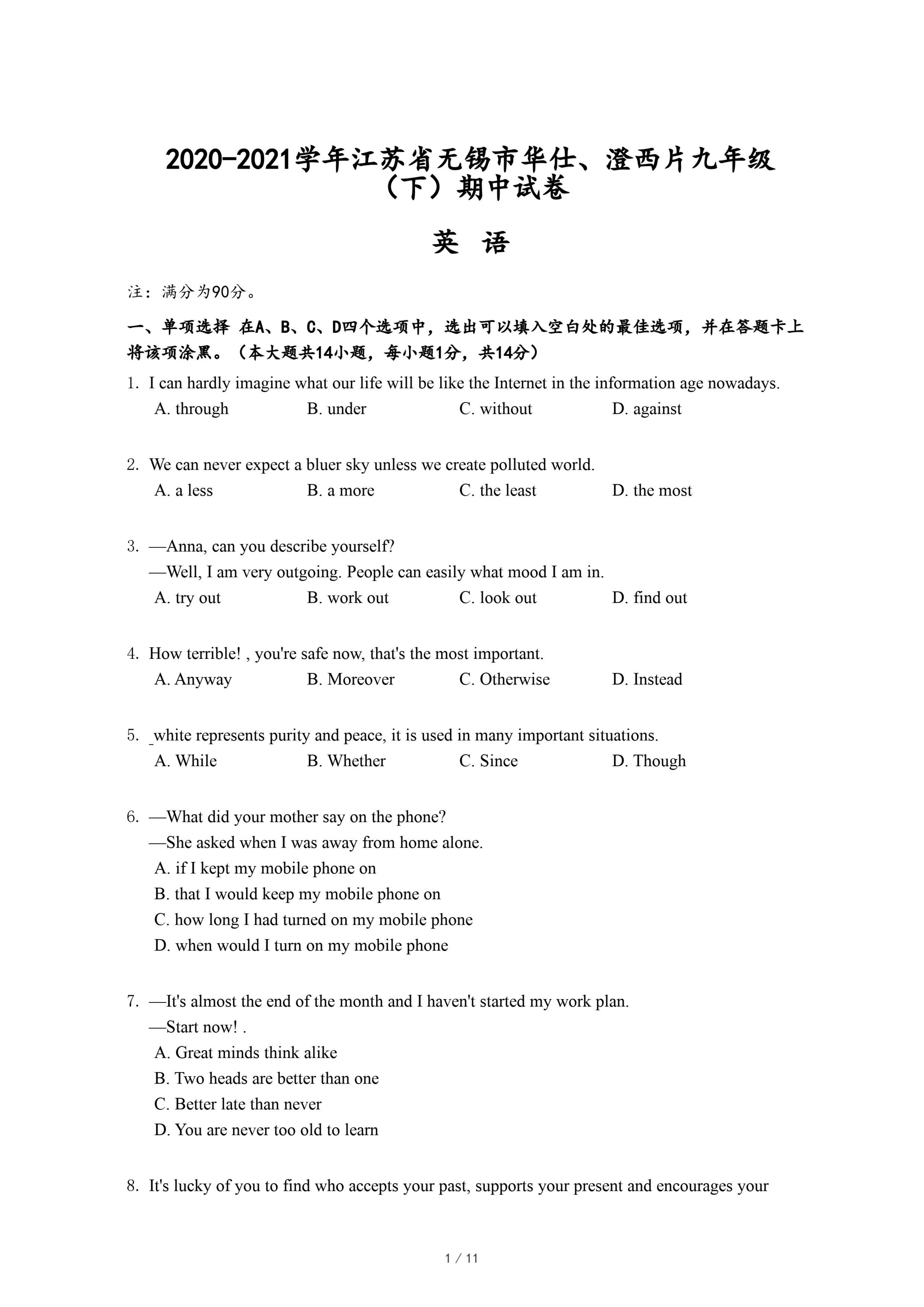 2020-2021学年江苏省无锡市华仕、澄西片九年级（下）期中试卷

英 语

注：满分为90分。

一、单项选择 在A、B、C、D四个选项中，选出可以填入空白处的最佳选项，并在答题卡上将该项涂黑。（本大题共14小题，每小题1分，共14分）

1. I can hardly imagine what our life will be like the Internet in the information age nowadays.
A. through B. under C. without D. against

2. We can never expect a bluer sky unless we create polluted world.
A. a less B. a more C. the least D. the most

3. —Anna, can you describe yourself?
—Well, I am very outgoing. People can easily what mood I am in.
A. try out B. work out C. look out D. find out

4. How terrible! , you're safe now, that's the most important.
A. Anyway B. Moreover C. Otherwise D. Instead

5. _white represents purity and peace, it is used in many important situations.
A. While B. Whether C. Since D. Though

6. —What did your mother say on the phone?
—She asked when I was away from home alone.
A. if I kept my mobile phone on
B. that I would keep my mobile phone on
C. how long I had turned on my mobile phone
D. when would I turn on my mobile phone

7. —It's almost the end of the month and I haven't started my work plan.
—Start now! .
A. Great minds think alike
B. Two heads are better than one
C. Better late than never
D. You are never too old to learn

8. It's lucky of you to find who accepts your past, supports your present and encourages your

1 / 11